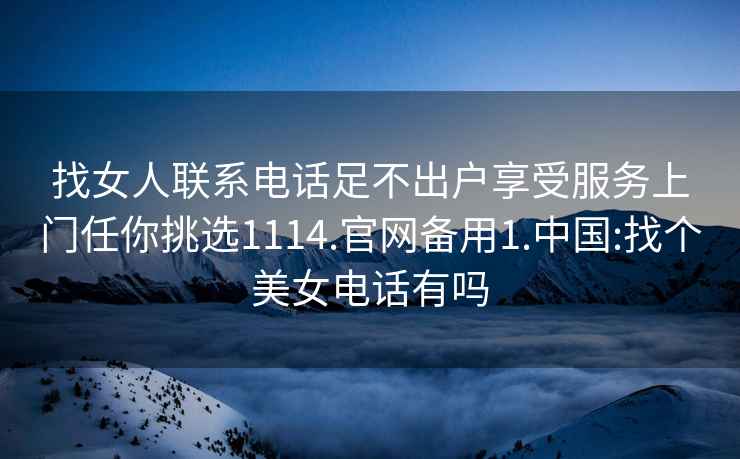 找女人联系电话足不出户享受服务上门任你挑选1114.官网备用1.中国:找个美女电话有吗